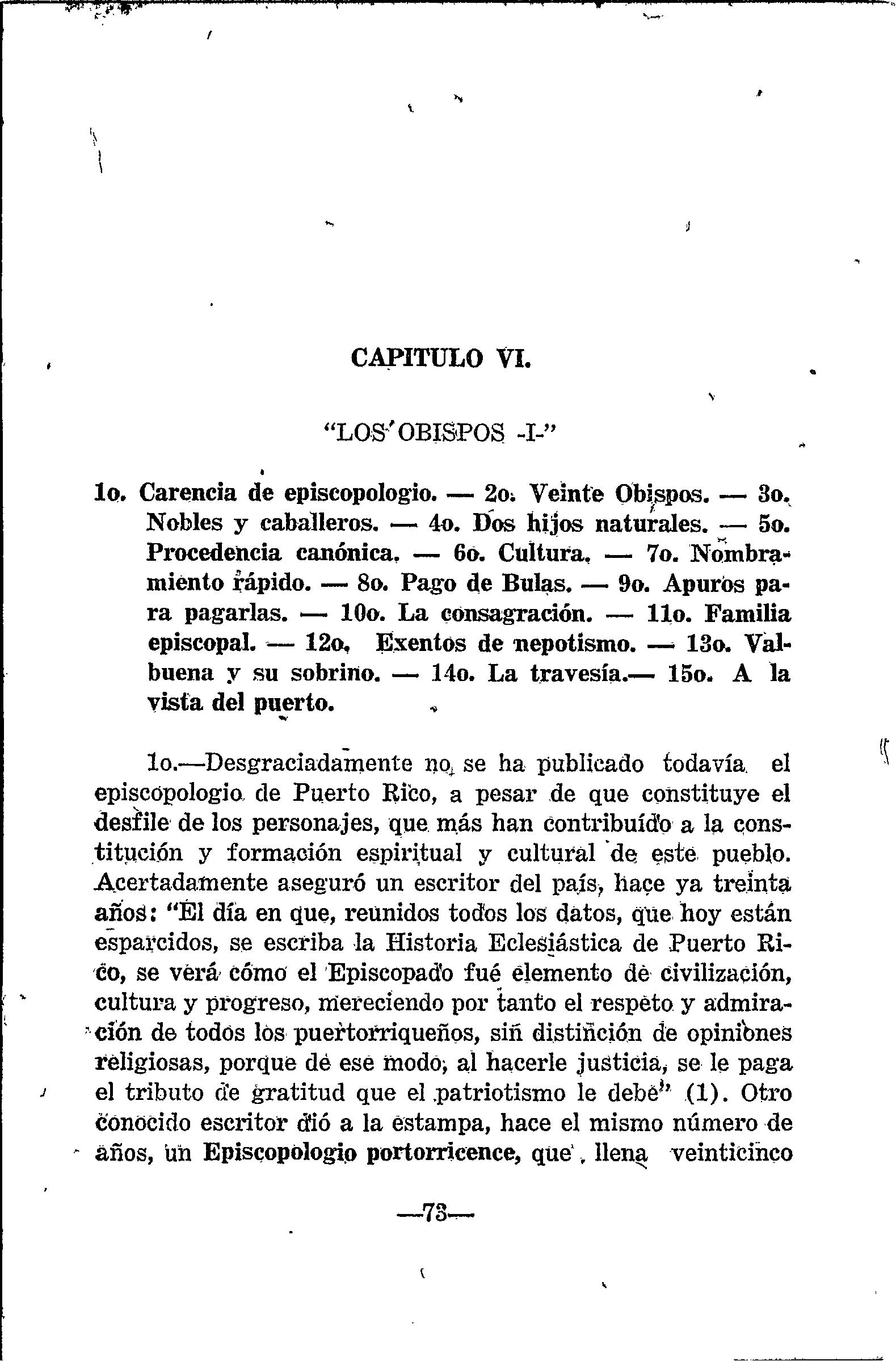 CAPITULO VI.

"LOS OBISPOS -I-"

1o. Carencia de episcopologio. — 2o. Veinte Obispos. — 3o. Nobles y caballeros. — 4o. Dos hijos naturales. — 5o. Procedencia canónica. — 6o. Cultura. — 7o. Nombramiento rápido. — 8o. Pago de Bulas. — 9o. Apuros para pagarlas. — 10o. La consagración. — 11o. Familia episcopal. — 12o. Exentos de nepotismo. — 13o. Valbuena y su sobrino. — 14o. La travesía.— 15o. A la vista del puerto.

1o.—Desgraciadamente no se ha publicado todavía el episcopologio de Puerto Rico, a pesar de que constituye el desfile de los personajes, que más han contribuído a la constitución y formación espiritual y cultural de este pueblo. Acertadamente aseguró un escritor del país, hace ya treinta años: "El día en que, reunidos todos los datos, que hoy están esparcidos, se escriba la Historia Eclesiástica de Puerto Rico, se verá cómo el Episcopado fué elemento de civilización, cultura y progreso, mereciendo por tanto el respeto y admiración de todos los puertorriqueños, sin distinción de opiniones religiosas, porque de ese modo, al hacerle justicia, se le paga el tributo de gratitud que el patriotismo le debe" (1). Otro conocido escritor dió a la estampa, hace el mismo número de años, un Episcopologio portorricence, que llena veinticinco

—73—